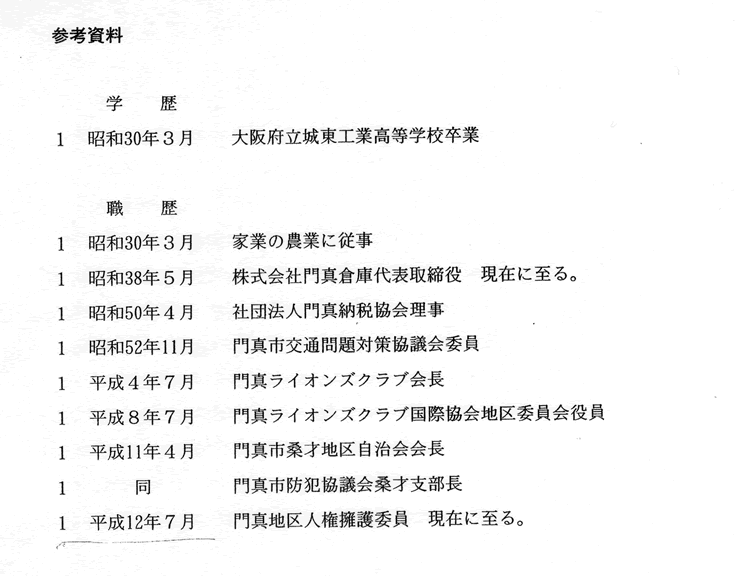 参考資料

学　歴

1　昭和30年３月　大阪府立城東工業高等学校卒業

職　歴

1　昭和30年３月　家業の農業に従事

1　昭和38年５月　株式会社門真倉庫代表取締役　現在に至る。

1　昭和50年４月　社団法人門真納税協会理事

1　昭和52年11月　門真市交通問題対策協議会委員

1　平成４年７月　門真ライオンズクラブ会長

1　平成８年７月　門真ライオンズクラブ国際協会地区委員会役員

1　平成11年４月　門真市桑才地区自治会会長

1　同　門真市防犯協議会桑才支部長

1　平成12年７月　門真地区人権擁護委員　現在に至る。